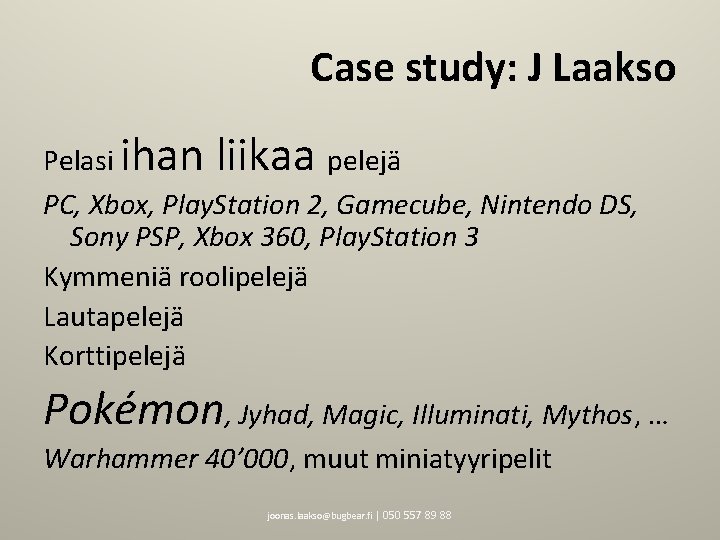 Case study: J Laakso

Pelasi ihan liikaa pelejä

PC, Xbox, PlayStation 2, Gamecube, Nintendo DS, Sony PSP, Xbox 360, PlayStation 3

Kymmeniä roolipelejä

Lautapelejä

Korttipelejä

Pokémon, Jyhad, Magic, Illuminati, Mythos, …

Warhammer 40'000, muut miniatyyripelit

joonas.laakso@bugbear.fi | 050 557 89 88